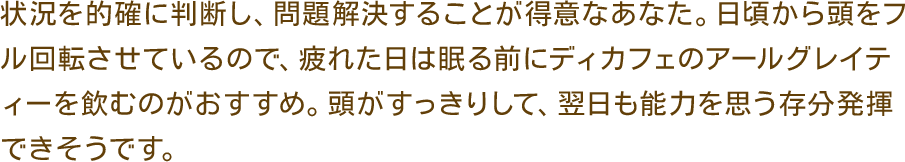 状況を的確に判断し、問題解決することが得意なあなた。日頃から頭をフル回転させているので、疲れた日は眠る前にディカフェのアールグレイティーを飲むのがおすすめ。頭がすっきりして、翌日も能力を思う存分発揮できそうです。